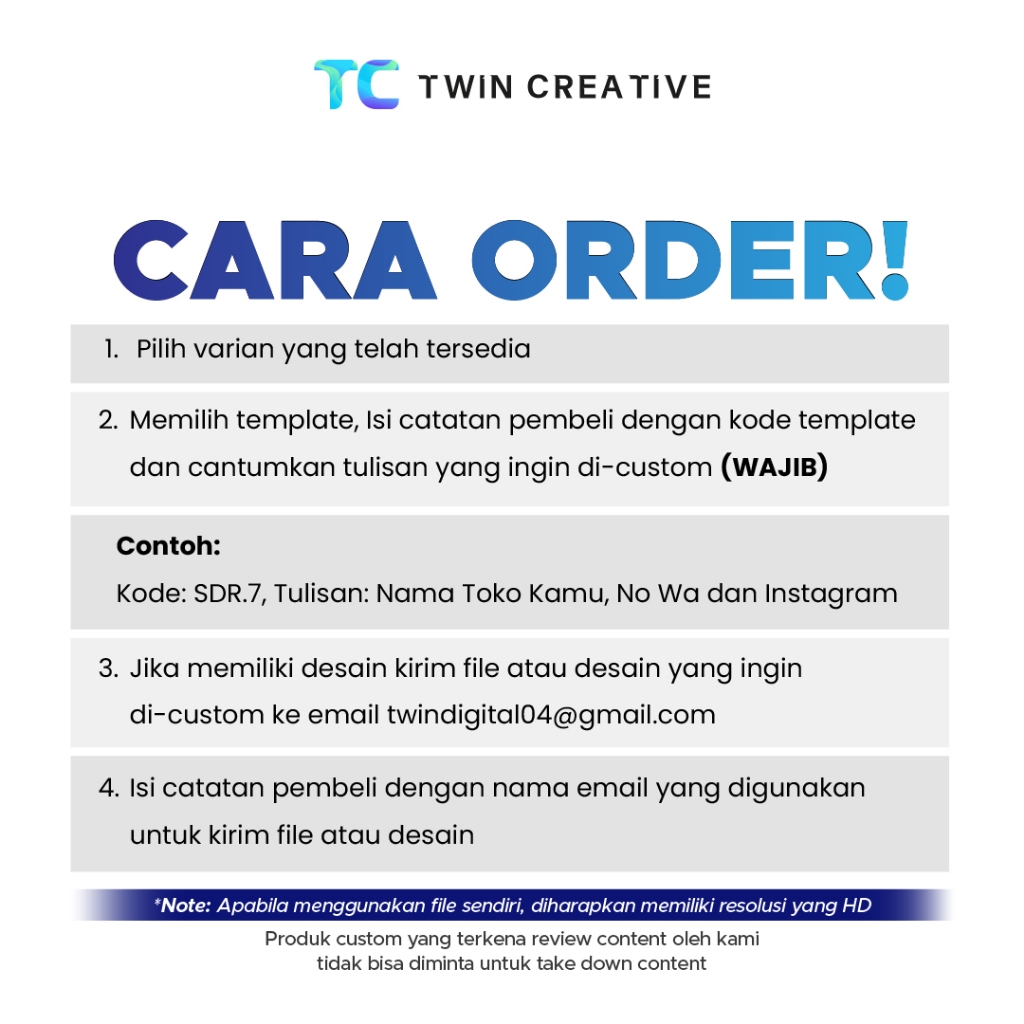 TC TWIN CREATIVE

CARA ORDER!

1. Pilih varian yang telah tersedia

2. Memilih template, Isi catatan pembeli dengan kode template dan cantumkan tulisan yang ingin di-custom (WAJIB)

Contoh:
Kode: SDR.7, Tulisan: Nama Toko Kamu, No Wa dan Instagram

3. Jika memiliki desain kirim file atau desain yang ingin di-custom ke email twindigital04@gmail.com

4. Isi catatan pembeli dengan nama email yang digunakan untuk kirim file atau desain

*Note: Apabila menggunakan file sendiri, diharapkan memiliki resolusi yang HD

Produk custom yang terkena review content oleh kami
tidak bisa diminta untuk take down content